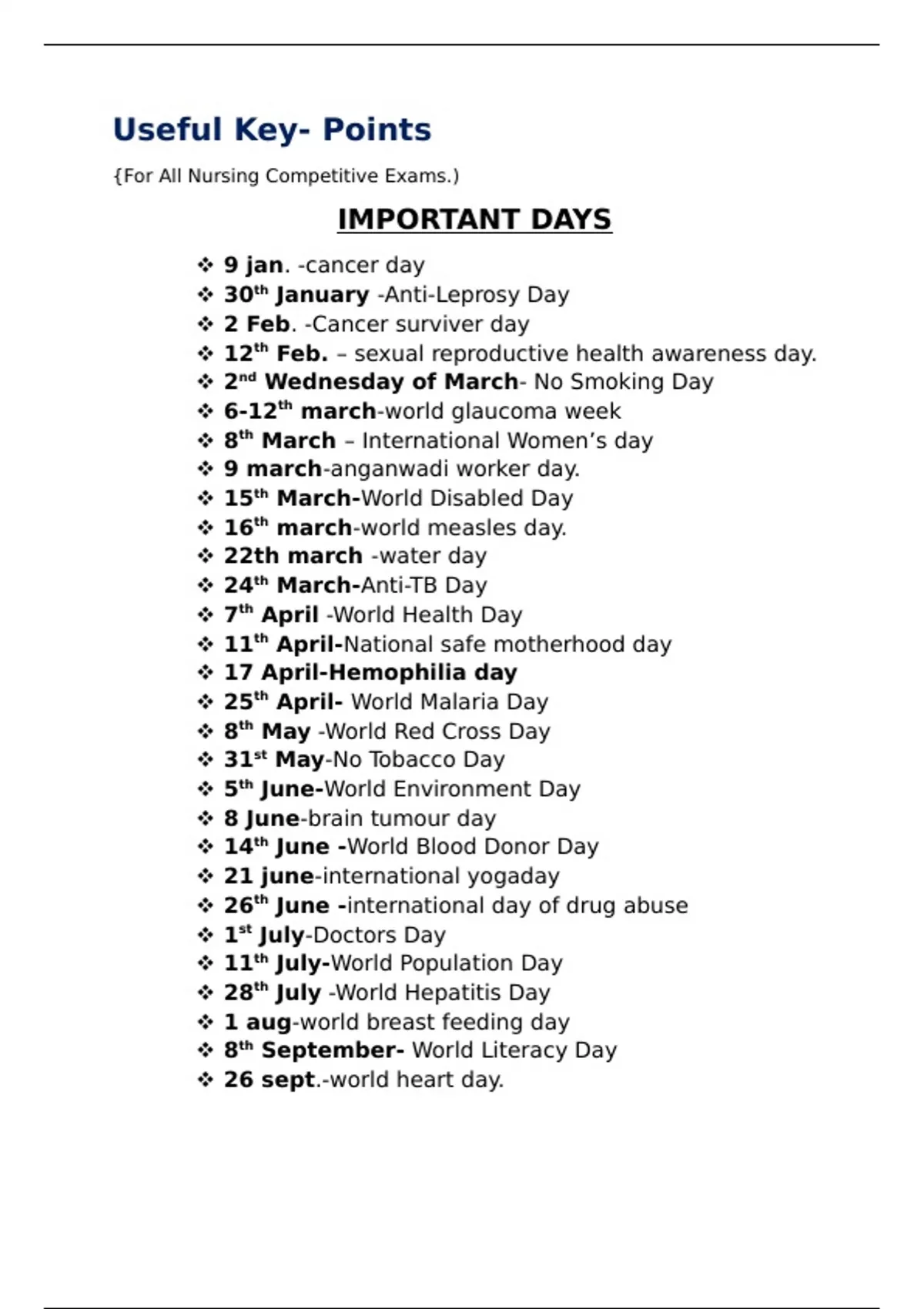 Useful Key- Points

{For All Nursing Competitive Exams.)

IMPORTANT DAYS

❖ 9 jan. -cancer day
❖ 30th January -Anti-Leprosy Day
❖ 2 Feb. -Cancer surviver day
❖ 12th Feb. – sexual reproductive health awareness day.
❖ 2nd Wednesday of March- No Smoking Day
❖ 6-12th march-world glaucoma week
❖ 8th March – International Women's day
❖ 9 march-anganwadi worker day.
❖ 15th March-World Disabled Day
❖ 16th march-world measles day.
❖ 22th march -water day
❖ 24th March-Anti-TB Day
❖ 7th April -World Health Day
❖ 11th April-National safe motherhood day
❖ 17 April-Hemophilia day
❖ 25th April- World Malaria Day
❖ 8th May -World Red Cross Day
❖ 31st May-No Tobacco Day
❖ 5th June-World Environment Day
❖ 8 June-brain tumour day
❖ 14th June -World Blood Donor Day
❖ 21 june-international yogaday
❖ 26th June -international day of drug abuse
❖ 1st July-Doctors Day
❖ 11th July-World Population Day
❖ 28th July -World Hepatitis Day
❖ 1 aug-world breast feeding day
❖ 8th September- World Literacy Day
❖ 26 sept.-world heart day.